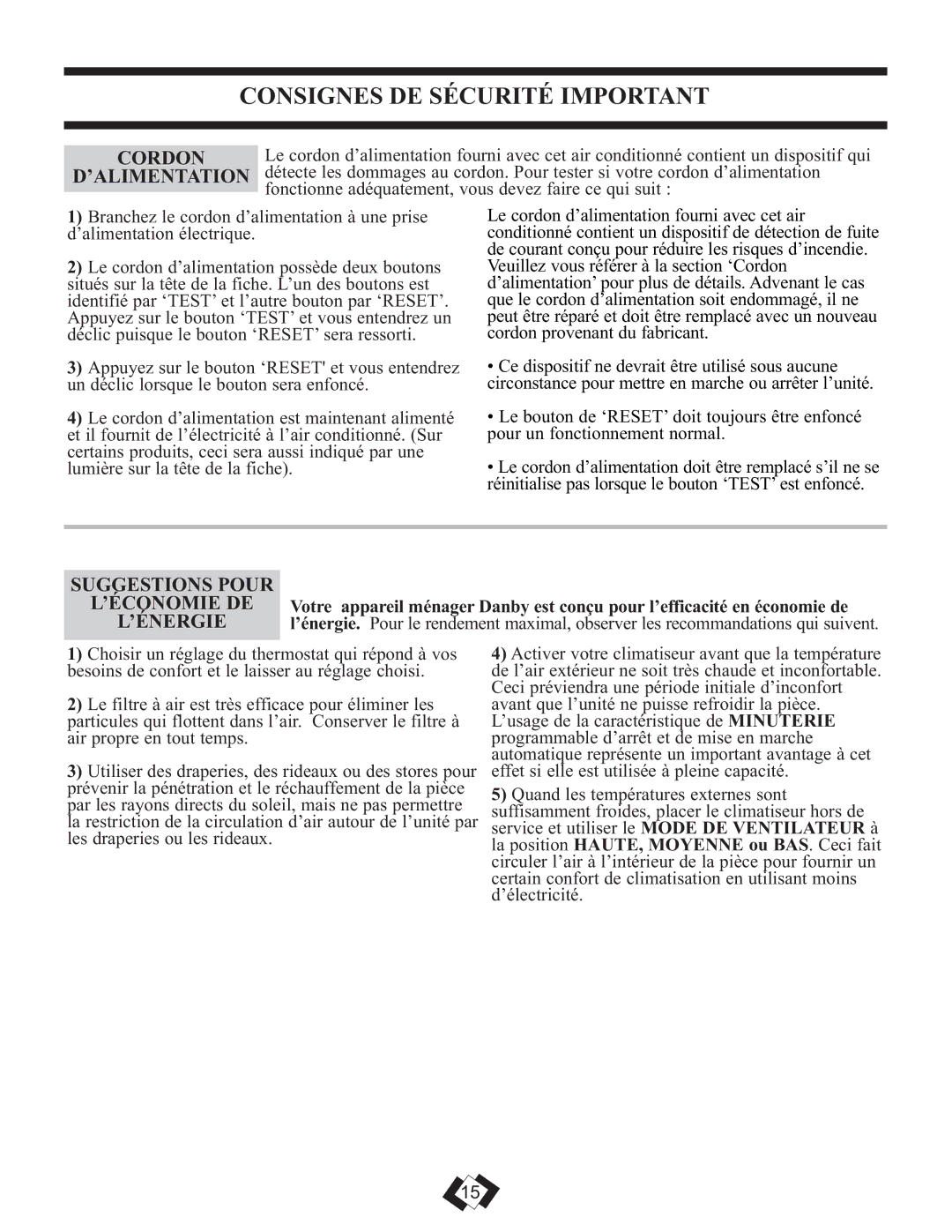 CONSIGNES DE SÉCURITÉ IMPORTANT

CORDON D'ALIMENTATION

Le cordon d'alimentation fourni avec cet air conditionné contient un dispositif qui détecte les dommages au cordon. Pour tester si votre cordon d'alimentation fonctionne adéquatement, vous devez faire ce qui suit :

1) Branchez le cordon d'alimentation à une prise d'alimentation électrique.

2) Le cordon d'alimentation possède deux boutons situés sur la tête de la fiche. L'un des boutons est identifié par 'TEST' et l'autre bouton par 'RESET'. Appuyez sur le bouton 'TEST' et vous entendrez un déclic puisque le bouton 'RESET' sera ressorti.

3) Appuyez sur le bouton 'RESET' et vous entendrez un déclic lorsque le bouton sera enfoncé.

4) Le cordon d'alimentation est maintenant alimenté et il fournit de l'électricité à l'air conditionné. (Sur certains produits, ceci sera aussi indiqué par une lumière sur la tête de la fiche).

Le cordon d'alimentation fourni avec cet air conditionné contient un dispositif de détection de fuite de courant conçu pour réduire les risques d'incendie. Veuillez vous référer à la section 'Cordon d'alimentation' pour plus de détails. Advenant le cas que le cordon d'alimentation soit endommagé, il ne peut être réparé et doit être remplacé avec un nouveau cordon provenant du fabricant.

• Ce dispositif ne devrait être utilisé sous aucune circonstance pour mettre en marche ou arrêter l'unité.

• Le bouton de 'RESET' doit toujours être enfoncé pour un fonctionnement normal.

• Le cordon d'alimentation doit être remplacé s'il ne se réinitialise pas lorsque le bouton 'TEST' est enfoncé.

SUGGESTIONS POUR L'ÉCONOMIE DE L'ÉNERGIE

Votre appareil ménager Danby est conçu pour l'efficacité en économie de l'énergie. Pour le rendement maximal, observer les recommandations qui suivent.

1) Choisir un réglage du thermostat qui répond à vos besoins de confort et le laisser au réglage choisi.

2) Le filtre à air est très efficace pour éliminer les particules qui flottent dans l'air. Conserver le filtre à air propre en tout temps.

3) Utiliser des draperies, des rideaux ou des stores pour prévenir la pénétration et le réchauffement de la pièce par les rayons directs du soleil, mais ne pas permettre la restriction de la circulation d'air autour de l'unité par les draperies ou les rideaux.

4) Activer votre climatiseur avant que la température de l'air extérieur ne soit très chaude et inconfortable. Ceci préviendra une période initiale d'inconfort avant que l'unité ne puisse refroidir la pièce. L'usage de la caractéristique de MINUTERIE programmable d'arrêt et de mise en marche automatique représente un important avantage à cet effet si elle est utilisée à pleine capacité.

5) Quand les températures externes sont suffisamment froides, placer le climatiseur hors de service et utiliser le MODE DE VENTILATEUR à la position HAUTE, MOYENNE ou BAS. Ceci fait circuler l'air à l'intérieur de la pièce pour fournir un certain confort de climatisation en utilisant moins d'électricité.

15